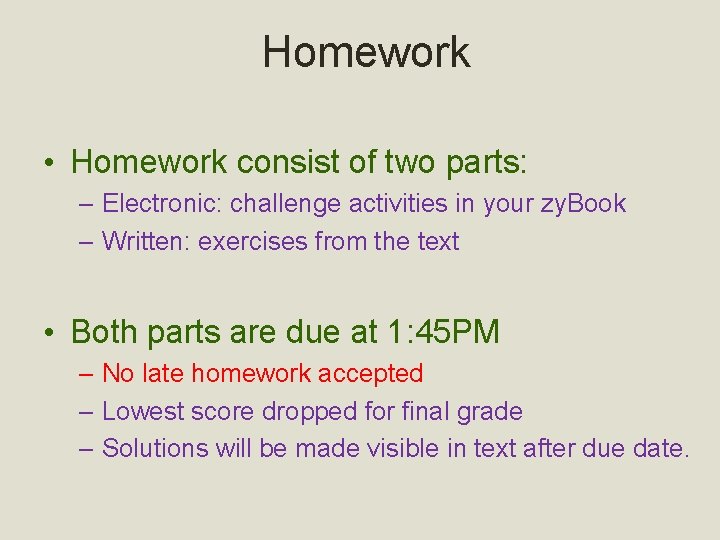 Homework

• Homework consist of two parts:
– Electronic: challenge activities in your zyBook
– Written: exercises from the text

• Both parts are due at 1:45PM
– No late homework accepted
– Lowest score dropped for final grade
– Solutions will be made visible in text after due date.